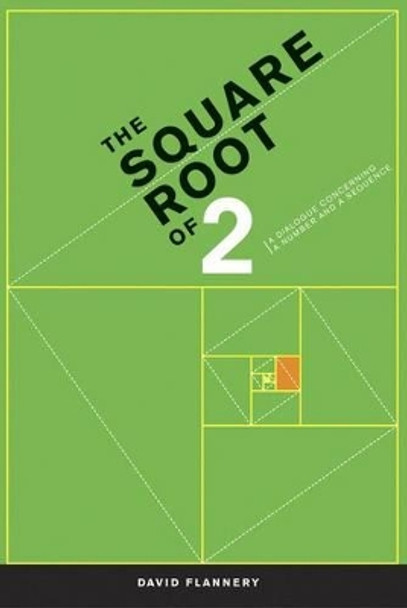 THE SQUARE ROOT OF 2

A DIALOGUE CONCERNING A NUMBER AND A SEQUENCE

DAVID FLANNERY